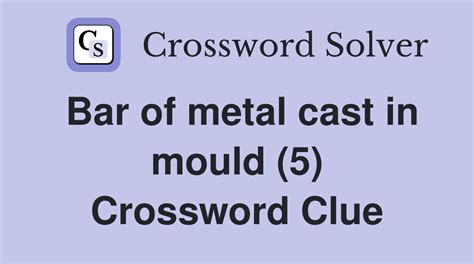 CS Crossword Solver

Bar of metal cast in mould (5) Crossword Clue